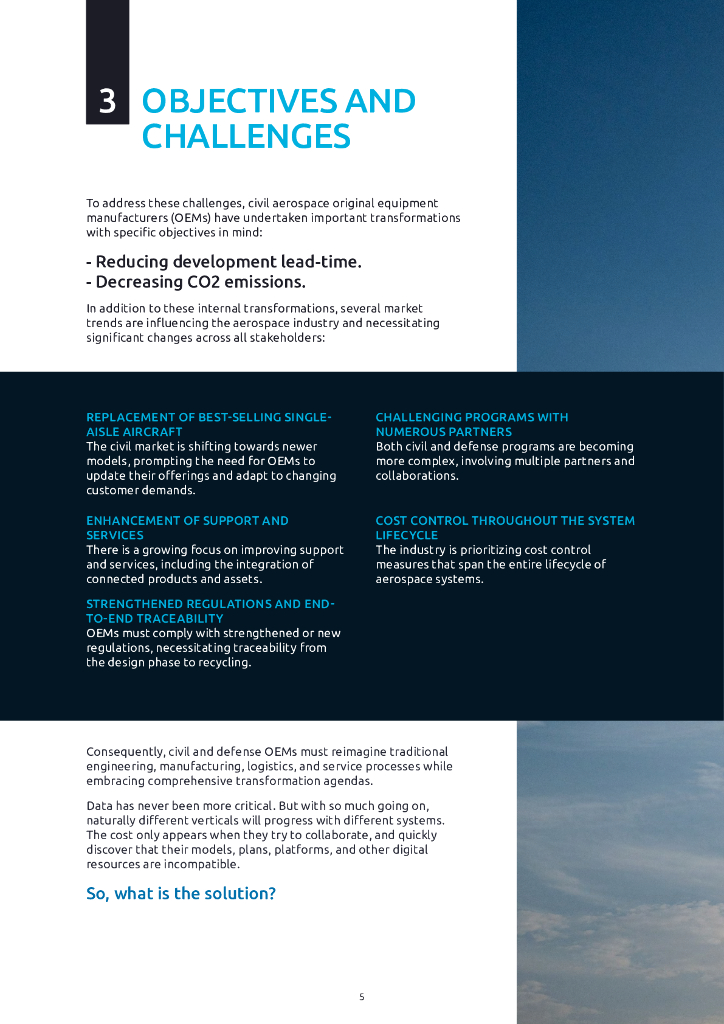 3 OBJECTIVES AND CHALLENGES

To address these challenges, civil aerospace original equipment manufacturers (OEMs) have undertaken important transformations with specific objectives in mind:

- Reducing development lead-time.
- Decreasing CO2 emissions.

In addition to these internal transformations, several market trends are influencing the aerospace industry and necessitating significant changes across all stakeholders:

REPLACEMENT OF BEST-SELLING SINGLE-AISLE AIRCRAFT
The civil market is shifting towards newer models, prompting the need for OEMs to update their offerings and adapt to changing customer demands.

ENHANCEMENT OF SUPPORT AND SERVICES
There is a growing focus on improving support and services, including the integration of connected products and assets.

STRENGTHENED REGULATIONS AND END-TO-END TRACEABILITY
OEMs must comply with strengthened or new regulations, necessitating traceability from the design phase to recycling.

CHALLENGING PROGRAMS WITH NUMEROUS PARTNERS
Both civil and defense programs are becoming more complex, involving multiple partners and collaborations.

COST CONTROL THROUGHOUT THE SYSTEM LIFECYCLE
The industry is prioritizing cost control measures that span the entire lifecycle of aerospace systems.

Consequently, civil and defense OEMs must reimagine traditional engineering, manufacturing, logistics, and service processes while embracing comprehensive transformation agendas.

Data has never been more critical. But with so much going on, naturally different verticals will progress with different systems. The cost only appears when they try to collaborate, and quickly discover that their models, plans, platforms, and other digital resources are incompatible.

So, what is the solution?

5